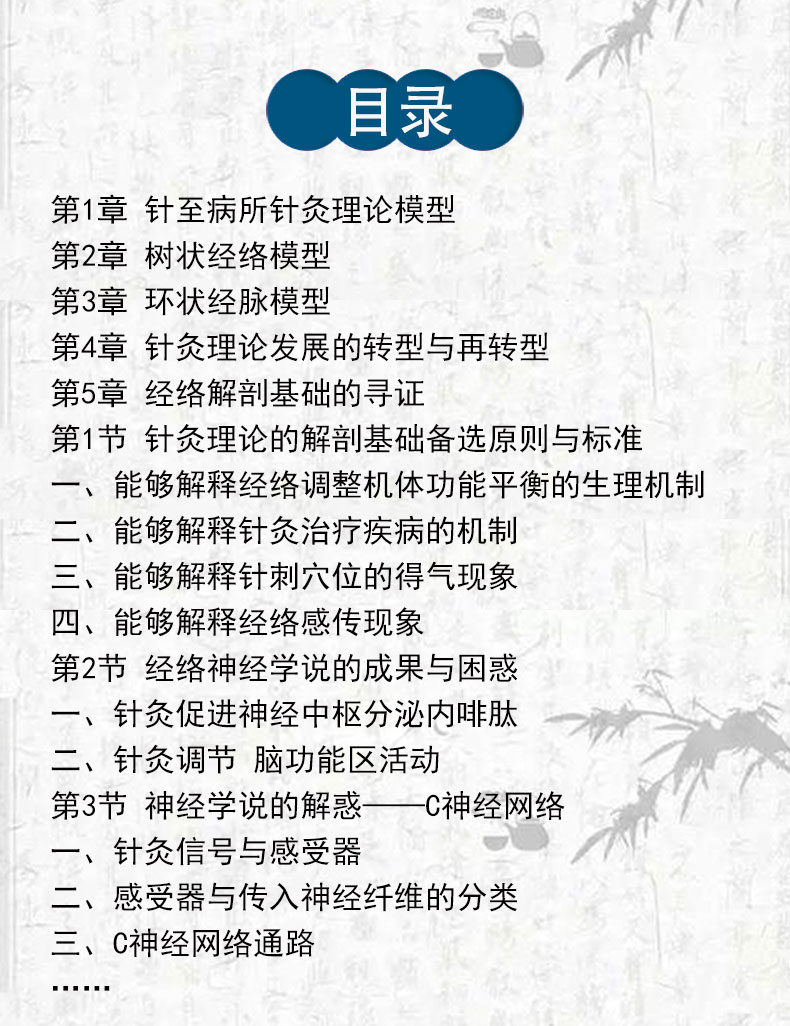 目录

第1章 针至病所针灸理论模型
第2章 树状经络模型
第3章 环状经脉模型
第4章 针灸理论发展的转型与再转型
第5章 经络解剖基础的寻证
第1节 针灸理论的解剖基础备选原则与标准
一、能够解释经络调整机体功能平衡的生理机制
二、能够解释针灸治疗疾病的机制
三、能够解释针刺穴位的得气现象
四、能够解释经络感传现象
第2节 经络神经学说的成果与困惑
一、针灸促进神经中枢分泌内啡肽
二、针灸调节 脑功能区活动
第3节 神经学说的解惑——C神经网络
一、针灸信号与感受器
二、感受器与传入神经纤维的分类
三、C神经网络通路
……